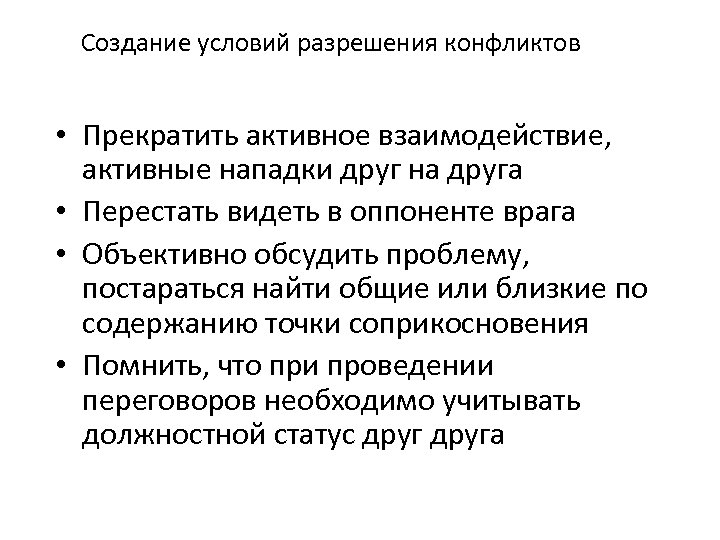 Создание условий разрешения конфликтов

• Прекратить активное взаимодействие, активные нападки друг на друга
• Перестать видеть в оппоненте врага
• Объективно обсудить проблему, постараться найти общие или близкие по содержанию точки соприкосновения
• Помнить, что при проведении переговоров необходимо учитывать должностной статус друг друга